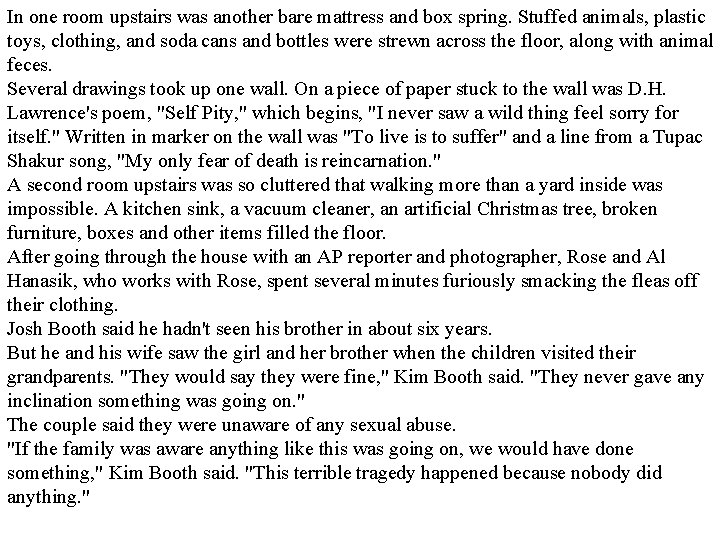 In one room upstairs was another bare mattress and box spring. Stuffed animals, plastic toys, clothing, and soda cans and bottles were strewn across the floor, along with animal feces.

Several drawings took up one wall. On a piece of paper stuck to the wall was D.H. Lawrence's poem, "Self Pity," which begins, "I never saw a wild thing feel sorry for itself." Written in marker on the wall was "To live is to suffer" and a line from a Tupac Shakur song, "My only fear of death is reincarnation."

A second room upstairs was so cluttered that walking more than a yard inside was impossible. A kitchen sink, a vacuum cleaner, an artificial Christmas tree, broken furniture, boxes and other items filled the floor.

After going through the house with an AP reporter and photographer, Rose and Al Hanasik, who works with Rose, spent several minutes furiously smacking the fleas off their clothing.

Josh Booth said he hadn't seen his brother in about six years.

But he and his wife saw the girl and her brother when the children visited their grandparents. "They would say they were fine," Kim Booth said. "They never gave any inclination something was going on."

The couple said they were unaware of any sexual abuse.

"If the family was aware anything like this was going on, we would have done something," Kim Booth said. "This terrible tragedy happened because nobody did anything."